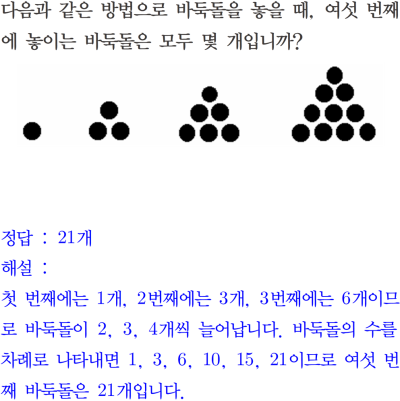 다음과 같은 방법으로 바둑돌을 놓을 때, 여섯 번째에 놓이는 바둑돌은 모두 몇 개입니까?

정답 : 21개

해설 :

첫 번째에는 1개, 2번째에는 3개, 3번째에는 6개이므로 바둑돌이 2, 3, 4개씩 늘어납니다. 바둑돌의 수를 차례로 나타내면 1, 3, 6, 10, 15, 21이므로 여섯 번째 바둑돌은 21개입니다.